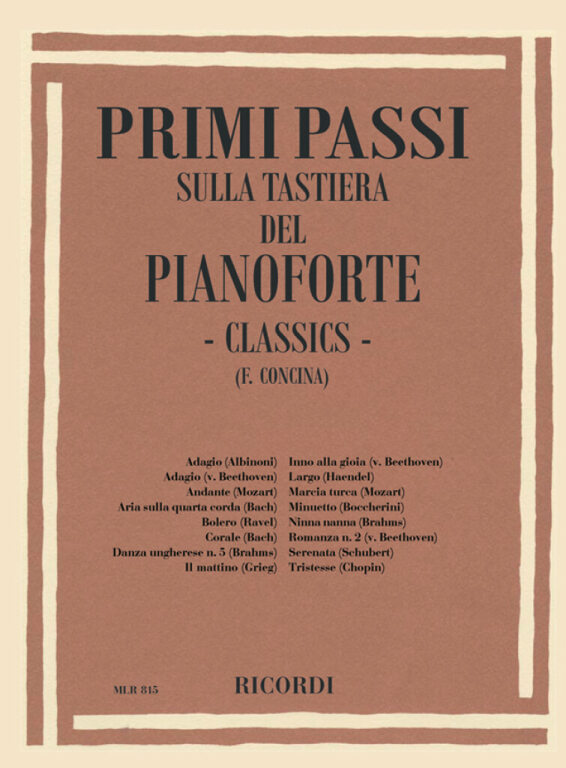 PRIMI PASSI
SULLA TASTIERA
DEL
PIANOFORTE
- CLASSICS -
(F. CONCINA)

Adagio (Albinoni)
Adagio (v. Beethoven)
Andante (Mozart)
Aria sulla quarta corda (Bach)
Bolero (Ravel)
Corale (Bach)
Danza ungherese n. 5 (Brahms)
Il mattino (Grieg)

Inno alla gioia (v. Beethoven)
Largo (Haendel)
Marcia turca (Mozart)
Minuetto (Boccherini)
Ninna nanna (Brahms)
Romanza n. 2 (v. Beethoven)
Serenata (Schubert)
Tristesse (Chopin)

MLR 815

RICORDI